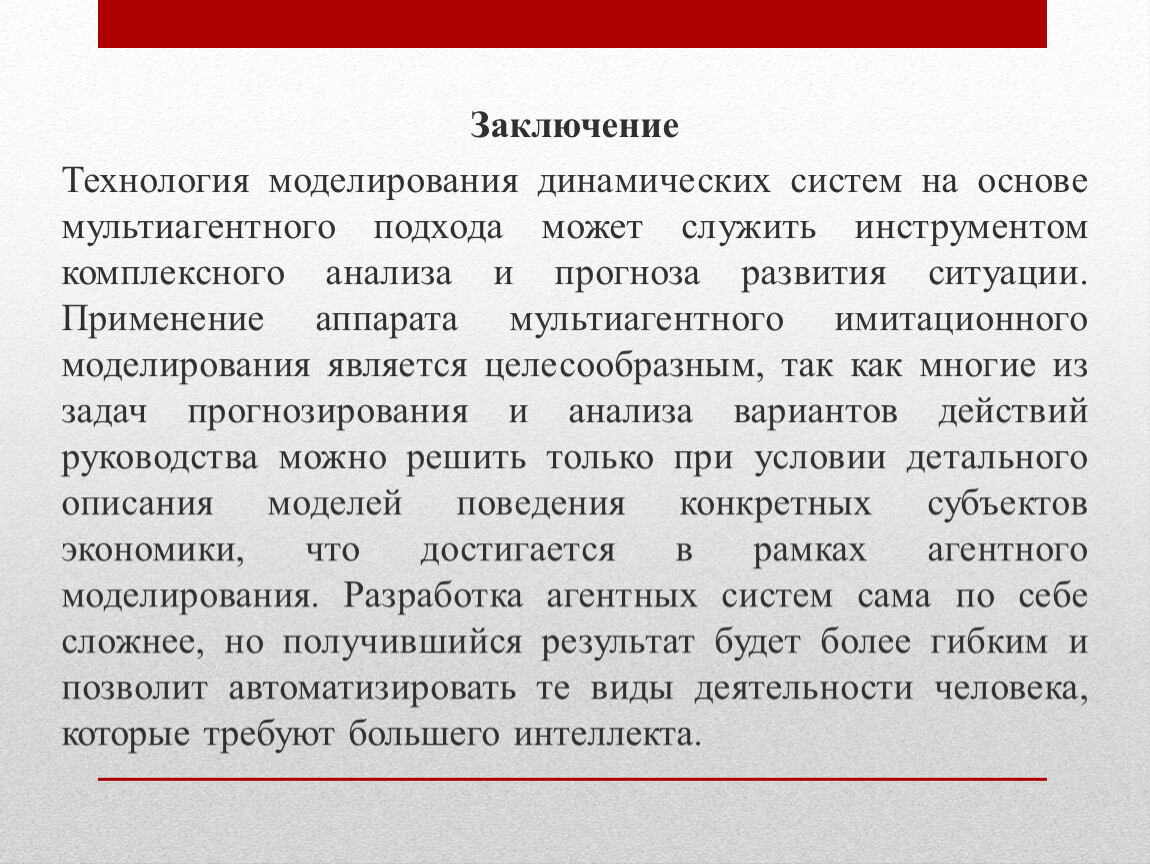 Заключение

Технология моделирования динамических систем на основе мультиагентного подхода может служить инструментом комплексного анализа и прогноза развития ситуации. Применение аппарата мультиагентного имитационного моделирования является целесообразным, так как многие из задач прогнозирования и анализа вариантов действий руководства можно решить только при условии детального описания моделей поведения конкретных субъектов экономики, что достигается в рамках агентного моделирования. Разработка агентных систем сама по себе сложнее, но получившийся результат будет более гибким и позволит автоматизировать те виды деятельности человека, которые требуют большего интеллекта.